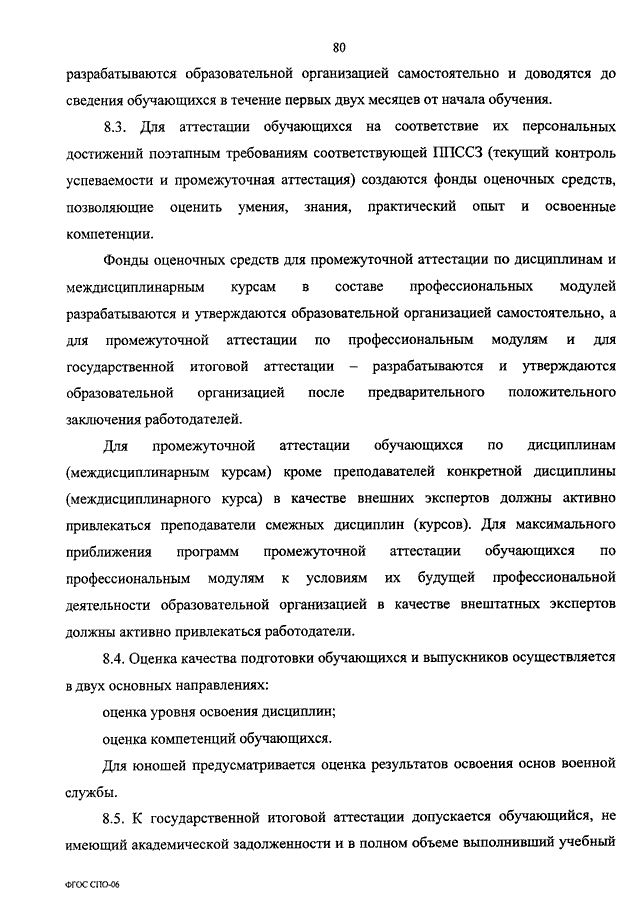 80

разрабатываются образовательной организацией самостоятельно и доводятся до сведения обучающихся в течение первых двух месяцев от начала обучения.

8.3. Для аттестации обучающихся на соответствие их персональных достижений поэтапным требованиям соответствующей ППССЗ (текущий контроль успеваемости и промежуточная аттестация) создаются фонды оценочных средств, позволяющие оценить умения, знания, практический опыт и освоенные компетенции.

Фонды оценочных средств для промежуточной аттестации по дисциплинам и междисциплинарным курсам в составе профессиональных модулей разрабатываются и утверждаются образовательной организацией самостоятельно, а для промежуточной аттестации по профессиональным модулям и для государственной итоговой аттестации – разрабатываются и утверждаются образовательной организацией после предварительного положительного заключения работодателей.

Для промежуточной аттестации обучающихся по дисциплинам (междисциплинарным курсам) кроме преподавателей конкретной дисциплины (междисциплинарного курса) в качестве внешних экспертов должны активно привлекаться преподаватели смежных дисциплин (курсов). Для максимального приближения программ промежуточной аттестации обучающихся по профессиональным модулям к условиям их будущей профессиональной деятельности образовательной организацией в качестве внештатных экспертов должны активно привлекаться работодатели.

8.4. Оценка качества подготовки обучающихся и выпускников осуществляется в двух основных направлениях:

оценка уровня освоения дисциплин;

оценка компетенций обучающихся.

Для юношей предусматривается оценка результатов освоения основ военной службы.

8.5. К государственной итоговой аттестации допускается обучающийся, не имеющий академической задолженности и в полном объеме выполнивший учебный

ФГОС СПО-06